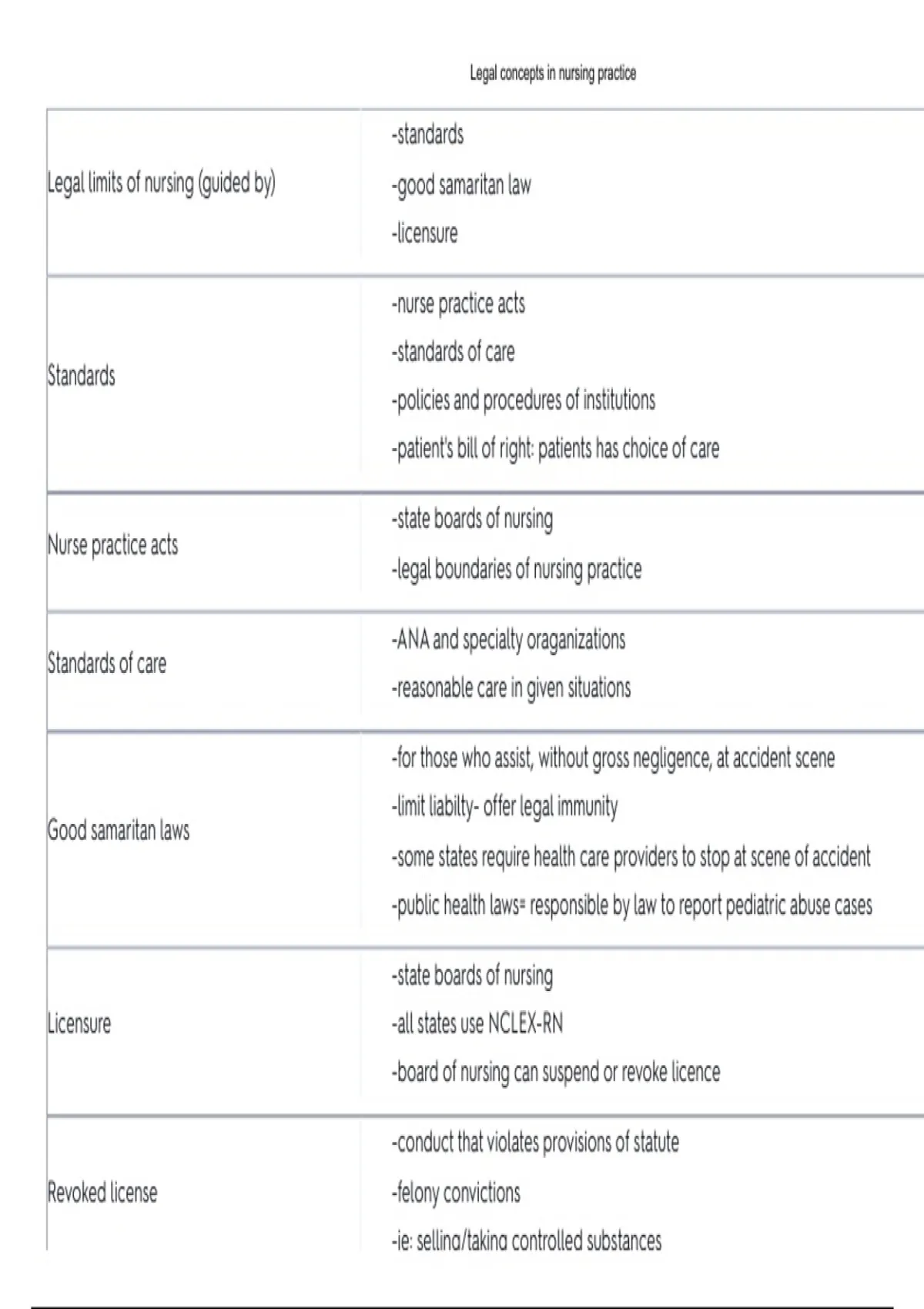 Legal concepts in nursing practice

| | |
|---|---|
| Legal limits of nursing (guided by) | -standards<br>-good samaritan law<br>-licensure |
| Standards | -nurse practice acts<br>-standards of care<br>-policies and procedures of institutions<br>-patient's bill of right: patients has choice of care |
| Nurse practice acts | -state boards of nursing<br>-legal boundaries of nursing practice |
| Standards of care | -ANA and specialty oraganizations<br>-reasonable care in given situations |
| Good samaritan laws | -for those who assist, without gross negligence, at accident scene<br>-limit liabilty- offer legal immunity<br>-some states require health care providers to stop at scene of accident<br>-public health laws= responsible by law to report pediatric abuse cases |
| Licensure | -state boards of nursing<br>-all states use NCLEX-RN<br>-board of nursing can suspend or revoke licence |
| Revoked license | -conduct that violates provisions of statute<br>-felony convictions<br>-ie: selling/taking controlled substances |